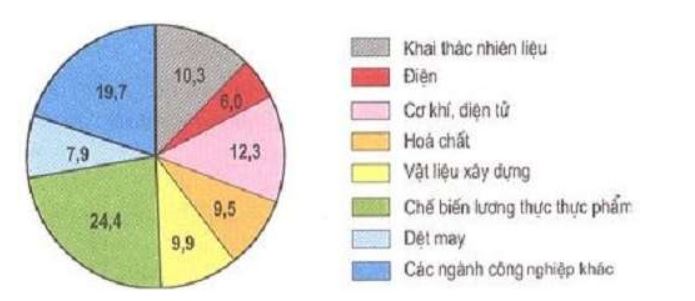 10,3
6,0
12,3
9,5
9,9
24,4
7,9
19,7

Khai thác nhiên liệu
Điện
Cơ khí, điện tử
Hoá chất
Vật liệu xây dựng
Chế biến lương thực thực phẩm
Dệt may
Các ngành công nghiệp khác